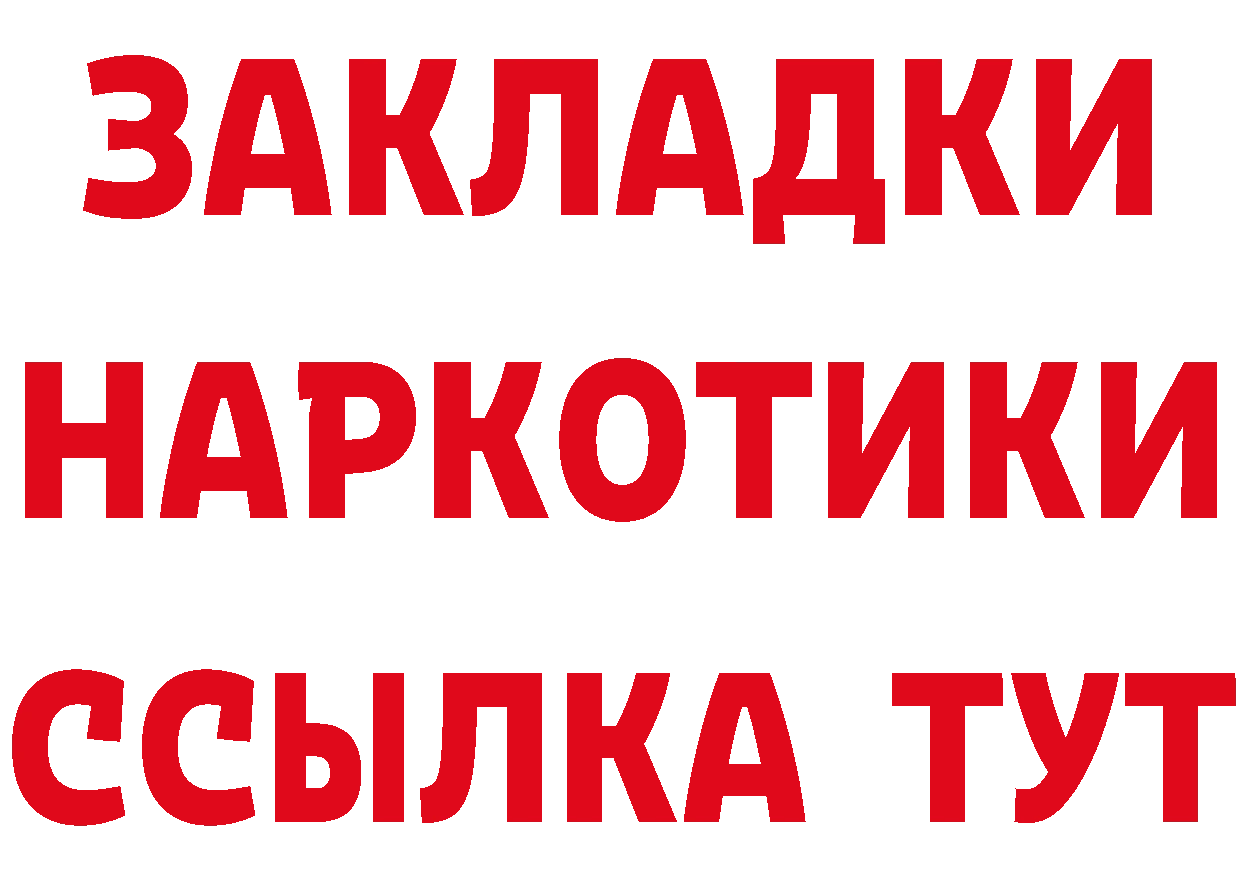 ЗАКЛАДКИ
НАРКОТИКИ
ССЫЛКА ТУТ